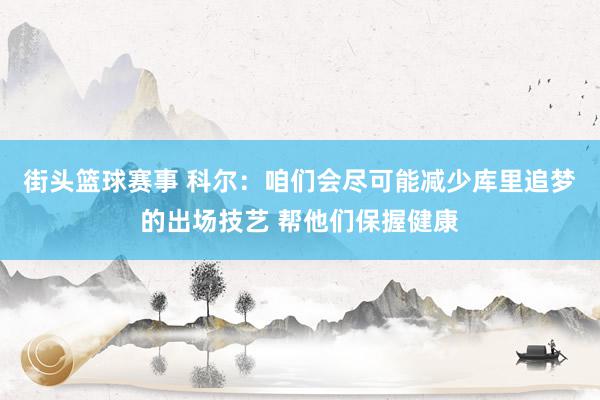 街头篮球赛事 科尔：咱们会尽可能减少库里追梦的出场技艺 帮他们保握健康